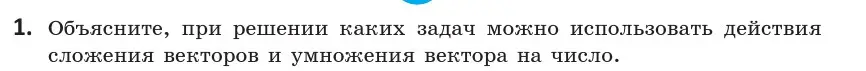 1. Объясните, при решении каких задач можно использовать действия сложения векторов и умножения вектора на число.